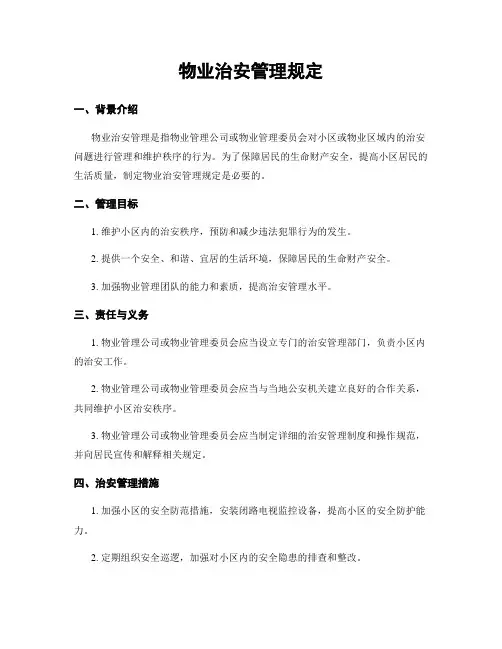 物业治安管理规定

一、背景介绍

物业治安管理是指物业管理公司或物业管理委员会对小区或物业区域内的治安问题进行管理和维护秩序的行为。为了保障居民的生命财产安全，提高小区居民的生活质量，制定物业治安管理规定是必要的。

二、管理目标

1. 维护小区内的治安秩序，预防和减少违法犯罪行为的发生。

2. 提供一个安全、和谐、宜居的生活环境，保障居民的生命财产安全。

3. 加强物业管理团队的能力和素质，提高治安管理水平。

三、责任与义务

1. 物业管理公司或物业管理委员会应当设立专门的治安管理部门，负责小区内的治安工作。

2. 物业管理公司或物业管理委员会应当与当地公安机关建立良好的合作关系，共同维护小区治安秩序。

3. 物业管理公司或物业管理委员会应当制定详细的治安管理制度和操作规范，并向居民宣传和解释相关规定。

四、治安管理措施

1. 加强小区的安全防范措施，安装闭路电视监控设备，提高小区的安全防护能力。

2. 定期组织安全巡逻，加强对小区内的安全隐患的排查和整改。